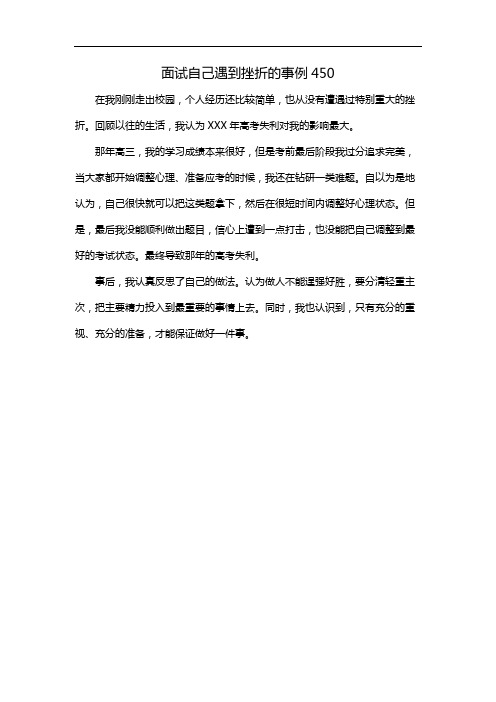 面试自己遇到挫折的事例 450

在我刚刚走出校园，个人经历还比较简单，也从没有遭遇过特别重大的挫折。回顾以往的生活，我认为 XXX 年高考失利对我的影响最大。

那年高三，我的学习成绩本来很好，但是考前最后阶段我过分追求完美，当大家都开始调整心理、准备应考的时候，我还在钻研一类难题。自以为是地认为，自己很快就可以把这类题拿下，然后在很短时间内调整好心理状态。但是，最后我没能顺利做出题目，信心上遭到一点打击，也没能把自己调整到最好的考试状态。最终导致那年的高考失利。

事后，我认真反思了自己的做法。认为做人不能逞强好胜，要分清轻重主次，把主要精力投入到最重要的事情上去。同时，我也认识到，只有充分的重视、充分的准备，才能保证做好一件事。